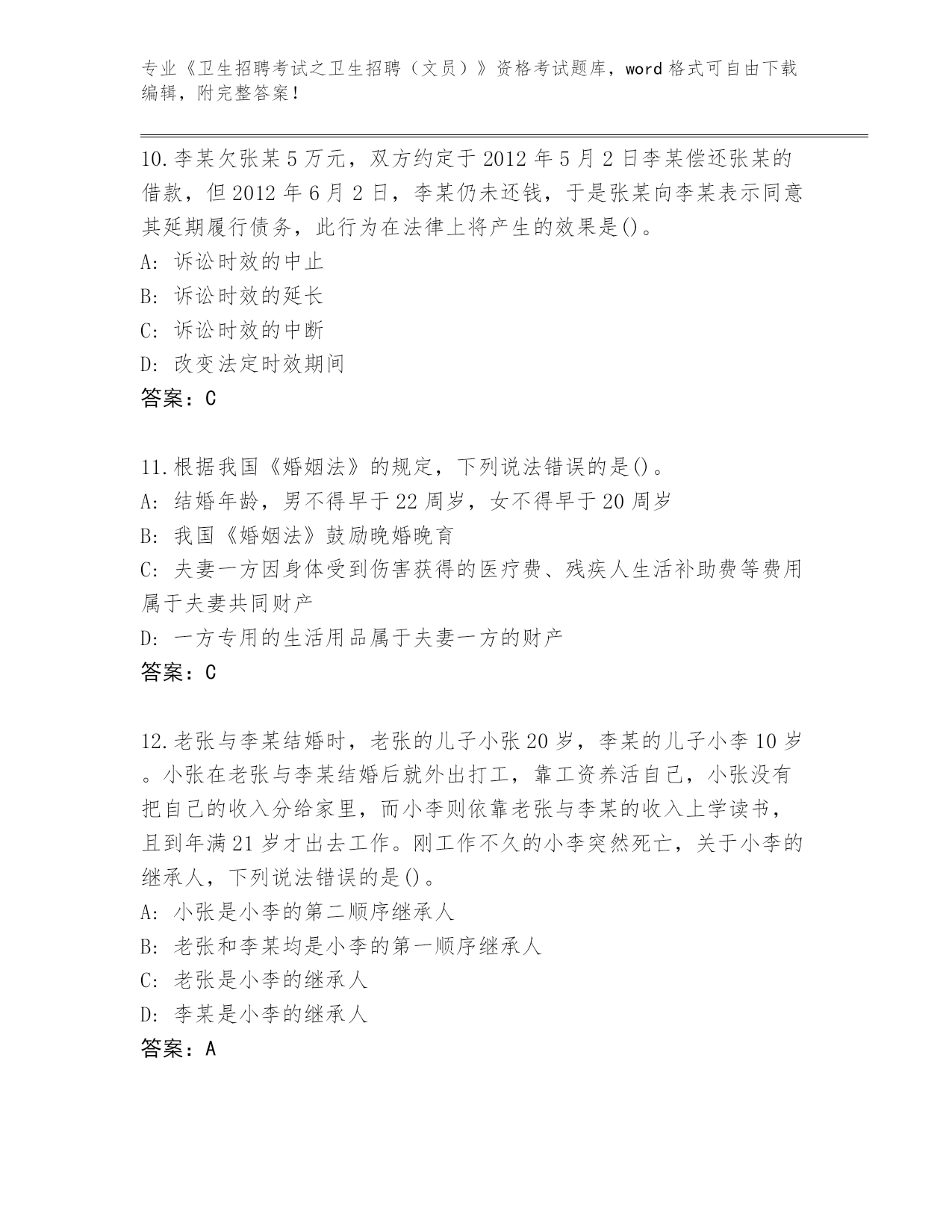 专业《卫生招聘考试之卫生招聘（文员）》资格考试题库，word 格式可自由下载编辑，附完整答案！

10.李某欠张某 5 万元，双方约定于 2012 年 5 月 2 日李某偿还张某的借款，但 2012 年 6 月 2 日，李某仍未还钱，于是张某向李某表示同意其延期履行债务，此行为在法律上将产生的效果是()。
A: 诉讼时效的中止
B: 诉讼时效的延长
C: 诉讼时效的中断
D: 改变法定时效期间
答案：C

11.根据我国《婚姻法》的规定，下列说法错误的是()。
A: 结婚年龄，男不得早于 22 周岁，女不得早于 20 周岁
B: 我国《婚姻法》鼓励晚婚晚育
C: 夫妻一方因身体受到伤害获得的医疗费、残疾人生活补助费等费用属于夫妻共同财产
D: 一方专用的生活用品属于夫妻一方的财产
答案：C

12.老张与李某结婚时，老张的儿子小张 20 岁，李某的儿子小李 10 岁。小张在老张与李某结婚后就外出打工，靠工资养活自己，小张没有把自己的收入分给家里，而小李则依靠老张与李某的收入上学读书，且到年满 21 岁才出去工作。刚工作不久的小李突然死亡，关于小李的继承人，下列说法错误的是()。
A: 小张是小李的第二顺序继承人
B: 老张和李某均是小李的第一顺序继承人
C: 老张是小李的继承人
D: 李某是小李的继承人
答案：A